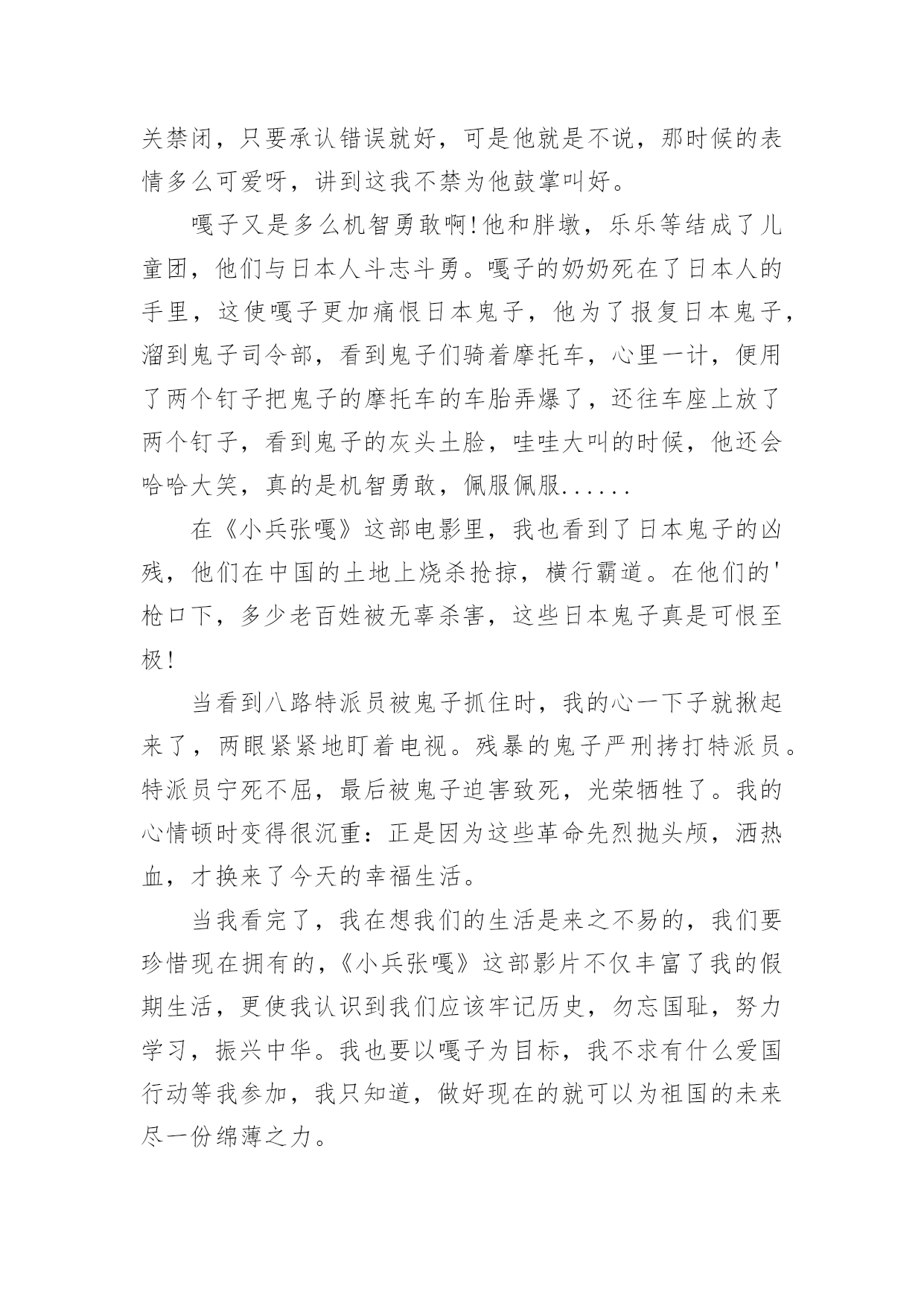 关禁闭，只要承认错误就好，可是他就是不说，那时候的表情多么可爱呀，讲到这我不禁为他鼓掌叫好。

嘎子又是多么机智勇敢啊!他和胖墩，乐乐等结成了儿童团，他们与日本人斗志斗勇。嘎子的奶奶死在了日本人的手里，这使嘎子更加痛恨日本鬼子，他为了报复日本鬼子，溜到鬼子司令部，看到鬼子们骑着摩托车，心里一计，便用了两个钉子把鬼子的摩托车的车胎弄爆了，还往车座上放了两个钉子，看到鬼子的灰头土脸，哇哇大叫的时候，他还会哈哈大笑，真的是机智勇敢，佩服佩服......

在《小兵张嘎》这部电影里，我也看到了日本鬼子的凶残，他们在中国的土地上烧杀抢掠，横行霸道。在他们的'枪口下，多少老百姓被无辜杀害，这些日本鬼子真是可恨至极!

当看到八路特派员被鬼子抓住时，我的心一下子就揪起来了，两眼紧紧地盯着电视。残暴的鬼子严刑拷打特派员。特派员宁死不屈，最后被鬼子迫害致死，光荣牺牲了。我的心情顿时变得很沉重：正是因为这些革命先烈抛头颅，洒热血，才换来了今天的幸福生活。

当我看完了，我在想我们的生活是来之不易的，我们要珍惜现在拥有的，《小兵张嘎》这部影片不仅丰富了我的假期生活，更使我认识到我们应该牢记历史，勿忘国耻，努力学习，振兴中华。我也要以嘎子为目标，我不求有什么爱国行动等我参加，我只知道，做好现在的就可以为祖国的未来尽一份绵薄之力。